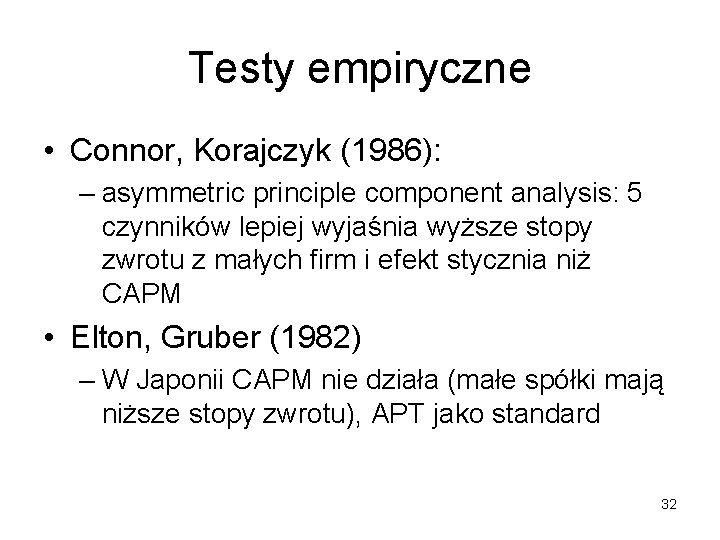 Testy empiryczne

• Connor, Korajczyk (1986):
– asymmetric principle component analysis: 5 czynników lepiej wyjaśnia wyższe stopy zwrotu z małych firm i efekt stycznia niż CAPM

• Elton, Gruber (1982)
– W Japonii CAPM nie działa (małe spółki mają niższe stopy zwrotu), APT jako standard

32